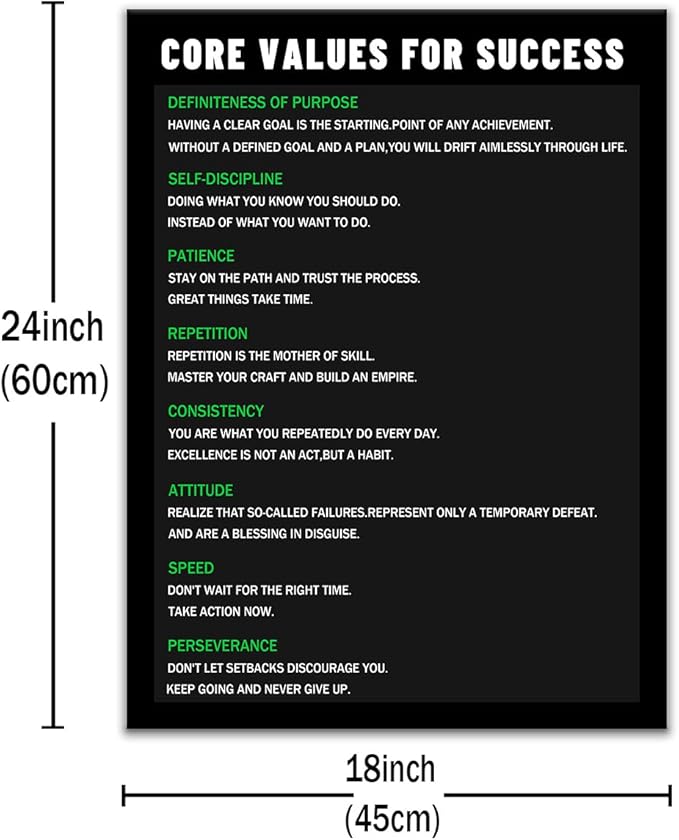 24inch
(60cm)

CORE VALUES FOR SUCCESS

DEFINITENESS OF PURPOSE
HAVING A CLEAR GOAL IS THE STARTING.POINT OF ANY ACHIEVEMENT.
WITHOUT A DEFINED GOAL AND A PLAN,YOU WILL DRIFT AIMLESSLY THROUGH LIFE.

SELF-DISCIPLINE
DOING WHAT YOU KNOW YOU SHOULD DO.
INSTEAD OF WHAT YOU WANT TO DO.

PATIENCE
STAY ON THE PATH AND TRUST THE PROCESS.
GREAT THINGS TAKE TIME.

REPETITION
REPETITION IS THE MOTHER OF SKILL.
MASTER YOUR CRAFT AND BUILD AN EMPIRE.

CONSISTENCY
YOU ARE WHAT YOU REPEATEDLY DO EVERY DAY.
EXCELLENCE IS NOT AN ACT,BUT A HABIT.

ATTITUDE
REALIZE THAT SO-CALLED FAILURES.REPRESENT ONLY A TEMPORARY DEFEAT.
AND ARE A BLESSING IN DISGUISE.

SPEED
DON'T WAIT FOR THE RIGHT TIME.
TAKE ACTION NOW.

PERSEVERANCE
DON'T LET SETBACKS DISCOURAGE YOU.
KEEP GOING AND NEVER GIVE UP.

18inch
(45cm)